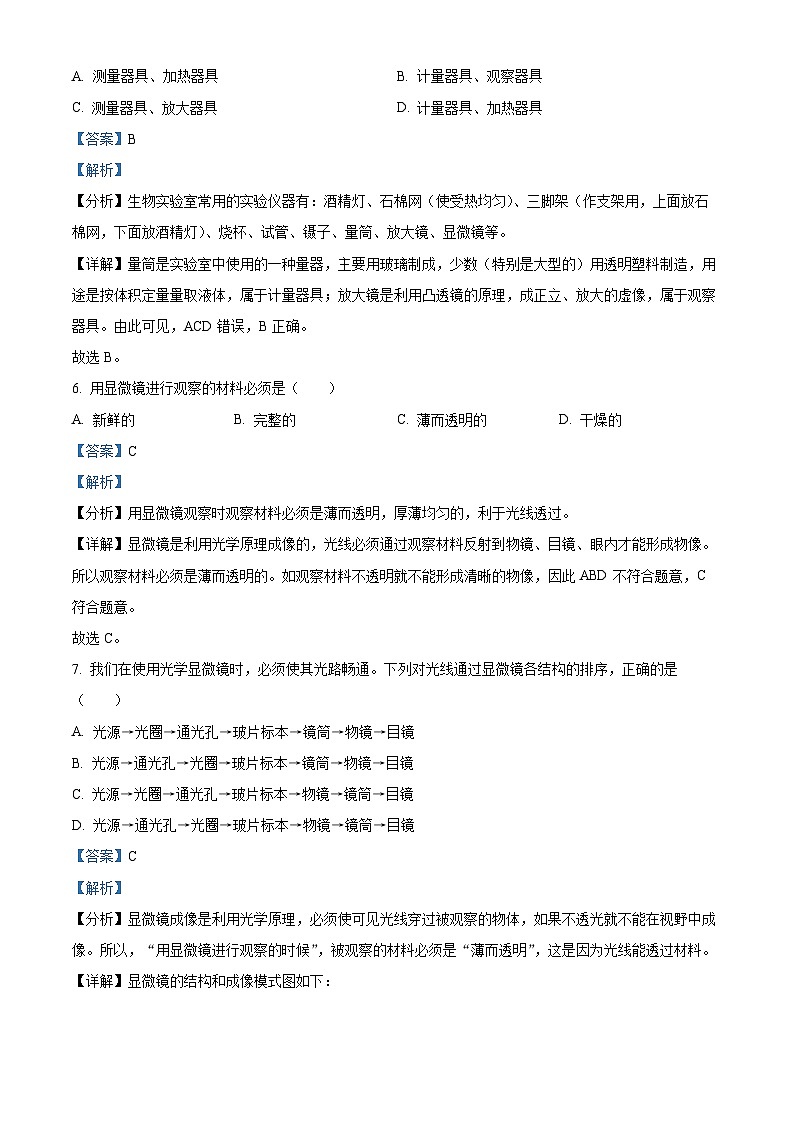 A. 测量器具、加热器具
B. 计量器具、观察器具
C. 测量器具、放大器具
D. 计量器具、加热器具

【答案】B

【解析】

【分析】生物实验室常用的实验仪器有：酒精灯、石棉网（使受热均匀）、三脚架（作支架用，上面放石棉网，下面放酒精灯）、烧杯、试管、镊子、量筒、放大镜、显微镜等。

【详解】量筒是实验室中使用的一种量器，主要用玻璃制成，少数（特别是大型的）用透明塑料制造，用途是按体积定量量取液体，属于计量器具；放大镜是利用凸透镜的原理，成正立、放大的虚像，属于观察器具。由此可见，ACD 错误，B 正确。

故选 B。

6. 用显微镜进行观察的材料必须是（　　）

A. 新鲜的
B. 完整的
C. 薄而透明的
D. 干燥的

【答案】C

【解析】

【分析】用显微镜观察时观察材料必须是薄而透明，厚薄均匀的，利于光线透过。

【详解】显微镜是利用光学原理成像的，光线必须通过观察材料反射到物镜、目镜、眼内才能形成物像。所以观察材料必须是薄而透明的。如观察材料不透明就不能形成清晰的物像，因此 ABD 不符合题意，C 符合题意。

故选 C。

7. 我们在使用光学显微镜时，必须使其光路畅通。下列对光线通过显微镜各结构的排序，正确的是（　　）

A. 光源→光圈→通光孔→玻片标本→镜筒→物镜→目镜

B. 光源→通光孔→光圈→玻片标本→镜筒→物镜→目镜

C. 光源→光圈→通光孔→玻片标本→物镜→镜筒→目镜

D. 光源→通光孔→光圈→玻片标本→物镜→镜筒→目镜

【答案】C

【解析】

【分析】显微镜成像是利用光学原理，必须使可见光线穿过被观察的物体，如果不透光就不能在视野中成像。所以，“用显微镜进行观察的时候”，被观察的材料必须是“薄而透明”，这是因为光线能透过材料。

【详解】显微镜的结构和成像模式图如下：